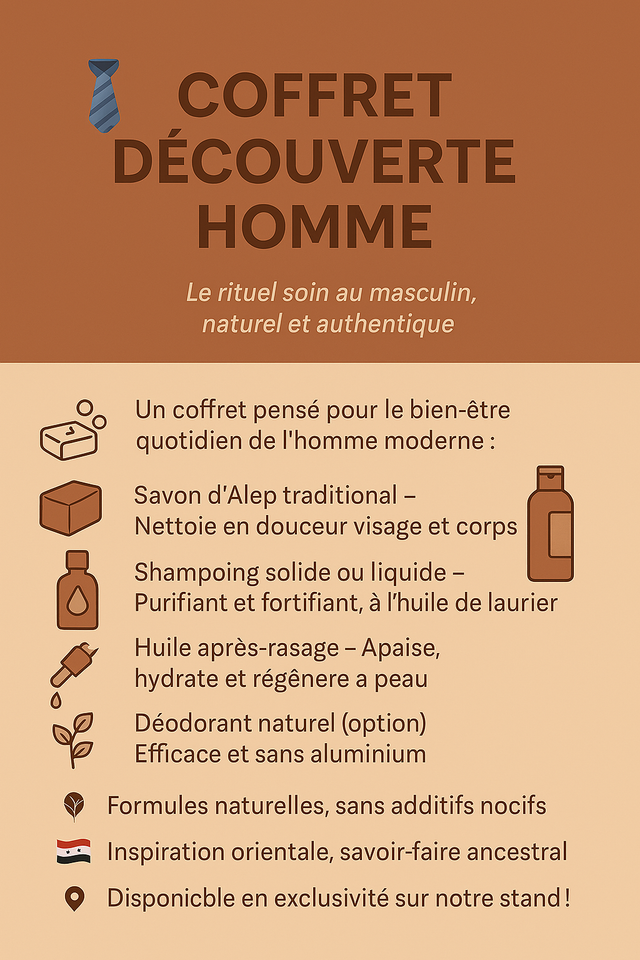 COFFRET DÉCOUVERTE HOMME

Le rituel soin au masculin, naturel et authentique

Un coffret pensé pour le bien-être quotidien de l'homme moderne :

Savon d'Alep traditional – Nettoie en douceur visage et corps

Shampoing solide ou liquide – Purifiant et fortifiant, à l'huile de laurier

Huile après-rasage – Apaise, hydrate et régênere a peau

Déodorant naturel (option) Efficace et sans aluminium

Formules naturelles, sans additifs nocifs

Inspiration orientale, savoir-faire ancestral

Disponicble en exclusivité sur notre stand !